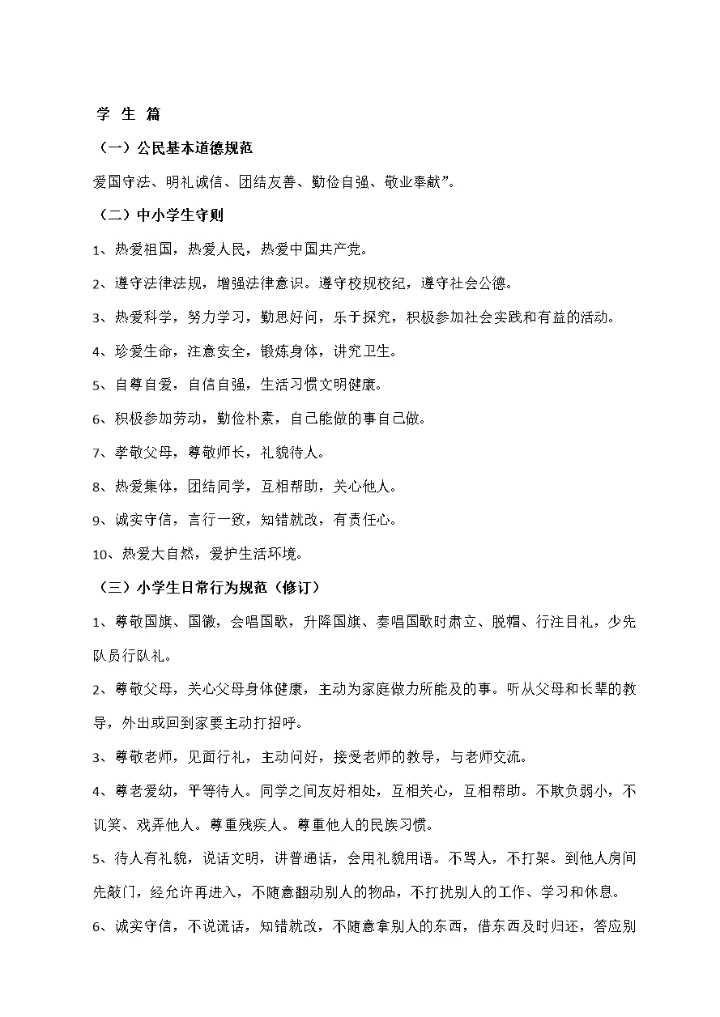 学 生 篇

（一）公民基本道德规范

爱国守法、明礼诚信、团结友善、勤俭自强、敬业奉献”。

（二）中小学生守则

1、热爱祖国，热爱人民，热爱中国共产党。

2、遵守法律法规，增强法律意识。遵守校规校纪，遵守社会公德。

3、热爱科学，努力学习，勤思好问，乐于探究，积极参加社会实践和有益的活动。

4、珍爱生命，注意安全，锻炼身体，讲究卫生。

5、自尊自爱，自信自强，生活习惯文明健康。

6、积极参加劳动，勤俭朴素，自己能做的事自己做。

7、孝敬父母，尊敬师长，礼貌待人。

8、热爱集体，团结同学，互相帮助，关心他人。

9、诚实守信，言行一致，知错就改，有责任心。

10、热爱大自然，爱护生活环境。

（三）小学生日常行为规范（修订）

1、尊敬国旗、国徽，会唱国歌，升降国旗、奏唱国歌时肃立、脱帽、行注目礼，少先队员行队礼。

2、尊敬父母，关心父母身体健康，主动为家庭做力所能及的事。听从父母和长辈的教导，外出或回到家要主动打招呼。

3、尊敬老师，见面行礼，主动问好，接受老师的教导，与老师交流。

4、尊老爱幼，平等待人。同学之间友好相处，互相关心，互相帮助。不欺负弱小，不讥笑、戏弄他人。尊重残疾人。尊重他人的民族习惯。

5、待人有礼貌，说话文明，讲普通话，会用礼貌用语。不骂人，不打架。到他人房间先敲门，经允许再进入，不随意翻动别人的物品，不打扰别人的工作、学习和休息。

6、诚实守信，不说谎话，知错就改，不随意拿别人的东西，借东西及时归还，答应别